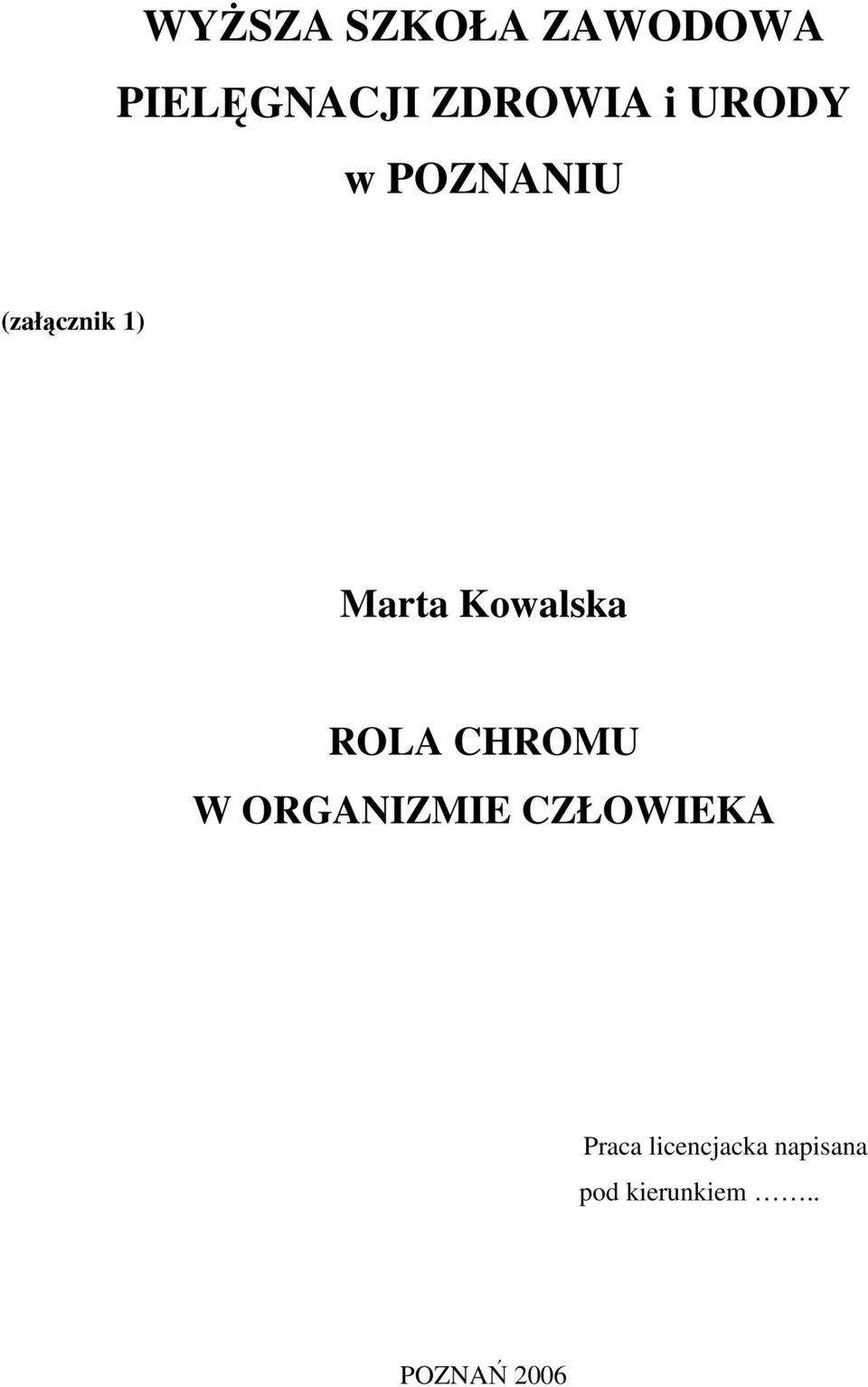 WYŻSZA SZKOŁA ZAWODOWA
PIELĘGNACJI ZDROWIA i URODY
w POZNANIU

(załącznik 1)

Marta Kowalska

ROLA CHROMU
W ORGANIZMIE CZŁOWIEKA

Praca licencjacka napisana
pod kierunkiem ……..

POZNAŃ 2006